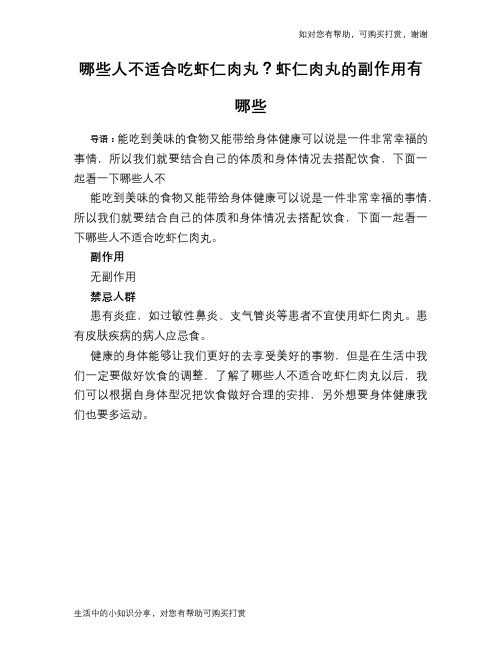 如对您有帮助，可购买打赏，谢谢

哪些人不适合吃虾仁肉丸？虾仁肉丸的副作用有哪些

导语：能吃到美味的食物又能带给身体健康可以说是一件非常幸福的事情，所以我们就要结合自己的体质和身体情况去搭配饮食，下面一起看一下哪些人不

能吃到美味的食物又能带给身体健康可以说是一件非常幸福的事情，所以我们就要结合自己的体质和身体情况去搭配饮食，下面一起看一下哪些人不适合吃虾仁肉丸。

副作用

无副作用

禁忌人群

患有炎症，如过敏性鼻炎、支气管炎等患者不宜使用虾仁肉丸。患有皮肤疾病的病人应忌食。

健康的身体能够让我们更好的去享受美好的事物，但是在生活中我们一定要做好饮食的调整，了解了哪些人不适合吃虾仁肉丸以后，我们可以根据自身体型况把饮食做好合理的安排，另外想要身体健康我们也要多运动。

生活中的小知识分享，对您有帮助可购买打赏